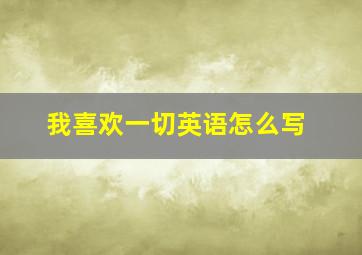 我喜欢一切英语怎么写